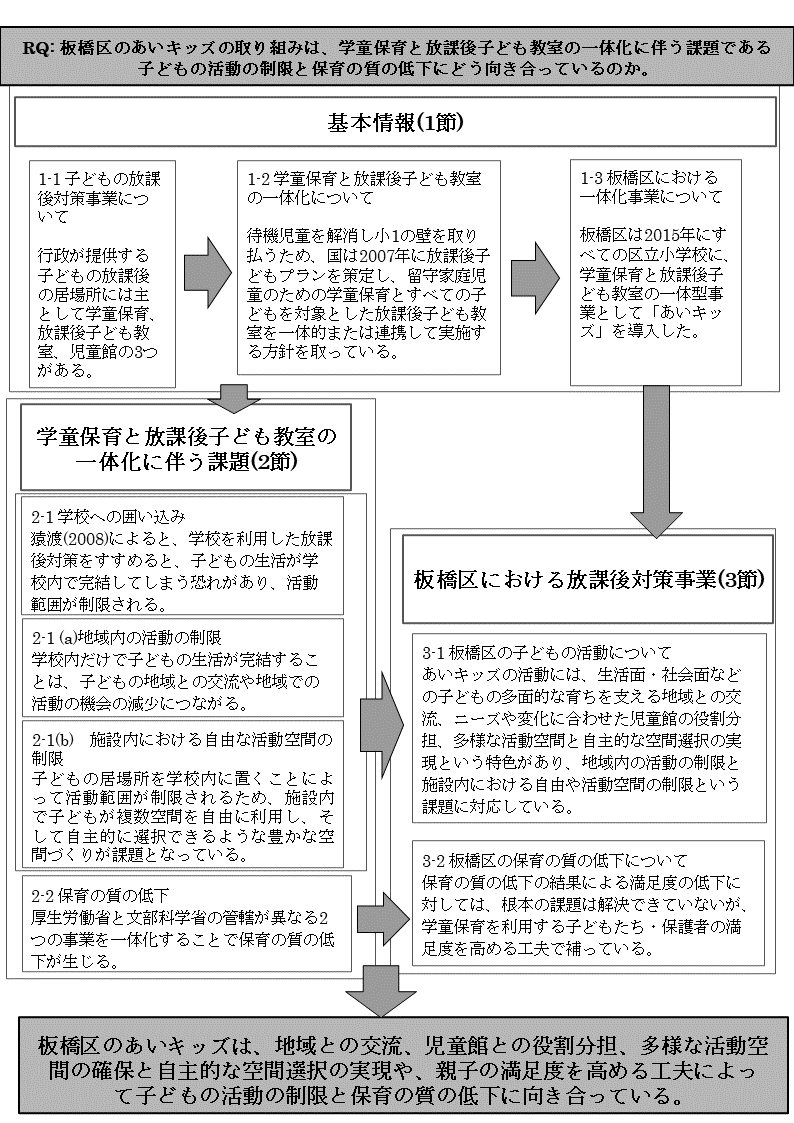 RQ: 板橋区のあいキッズの取り組みは、学童保育と放課後子ども教室の一体化に伴う課題である子どもの活動の制限と保育の質の低下にどう向き合っているのか。

基本情報(1節)

1-1 子どもの放課後対策事業について

行政が提供する子どもの放課後の居場所には主として学童保育、放課後子ども教室、児童館の3つがある。

1-2 学童保育と放課後子ども教室の一体化について

待機児童を解消し小1の壁を取り払うため、国は2007年に放課後子どもプランを策定し、留守家庭児童のための学童保育とすべての子どもを対象とした放課後子ども教室を一体的または連携して実施する方針を取っている。

1-3 板橋区における一体化事業について

板橋区は2015年にすべての区立小学校に、学童保育と放課後子ども教室の一体型事業として「あいキッズ」を導入した。

学童保育と放課後子ども教室の一体化に伴う課題(2節)

2-1 学校への囲い込み
猿渡(2008)によると、学校を利用した放課後対策をすすめると、子どもの生活が学校内で完結してしまう恐れがあり、活動範囲が制限される。

2-1 (a)地域内の活動の制限
学校内だけで子どもの生活が完結することは、子どもの地域との交流や地域での活動の機会の減少につながる。

2-1(b) 施設内における自由な活動空間の制限
子どもの居場所を学校内に置くことによって活動範囲が制限されるため、施設内で子どもが複数空間を自由に利用し、そして自主的に選択できるような豊かな空間づくりが課題となっている。

2-2 保育の質の低下
厚生労働省と文部科学省の管轄が異なる2つの事業を一体化することで保育の質の低下が生じる。

板橋区における放課後対策事業(3節)

3-1 板橋区の子どもの活動について
あいキッズの活動には、生活面・社会面などの子どもの多面的な育ちを支える地域との交流、ニーズや変化に合わせた児童館の役割分担、多様な活動空間と自主的な空間選択の実現という特色があり、地域内の活動の制限と施設内における自由や活動空間の制限という課題に対応している。

3-2 板橋区の保育の質の低下について
保育の質の低下の結果による満足度の低下に対しては、根本の課題は解決できていないが、学童保育を利用する子どもたち・保護者の満足度を高める工夫で補っている。

板橋区のあいキッズは、地域との交流、児童館との役割分担、多様な活動空間の確保と自主的な空間選択の実現や、親子の満足度を高める工夫によって子どもの活動の制限と保育の質の低下に向き合っている。